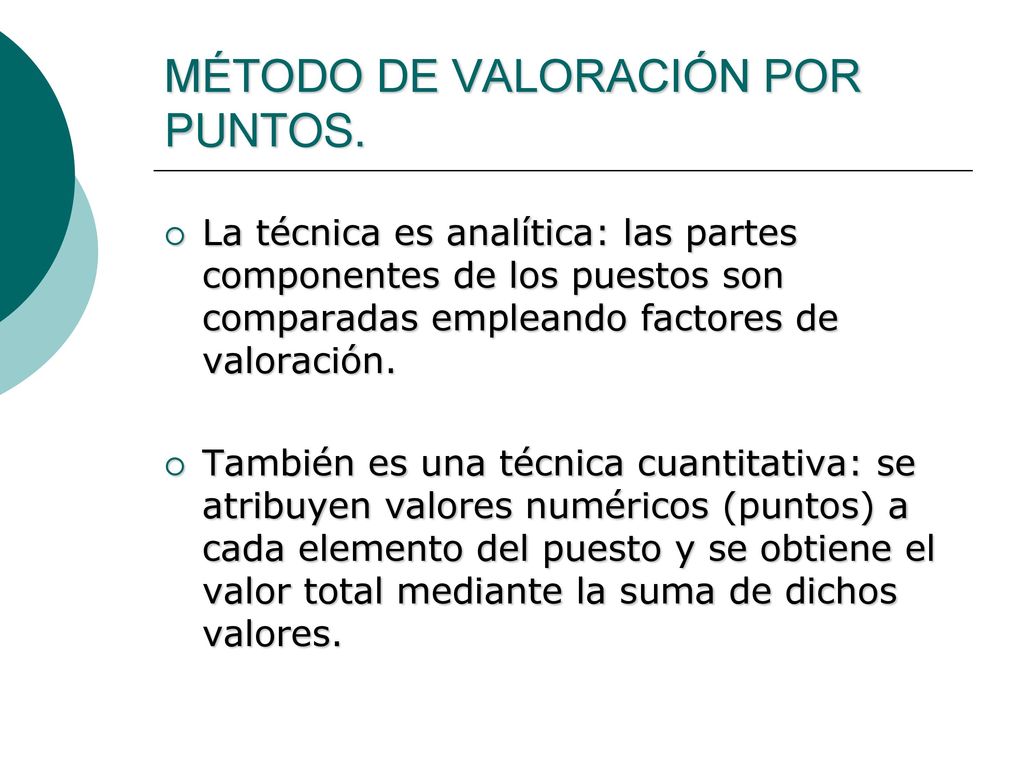 MÉTODO DE VALORACIÓN POR PUNTOS.

La técnica es analítica: las partes componentes de los puestos son comparadas empleando factores de valoración.

También es una técnica cuantitativa: se atribuyen valores numéricos (puntos) a cada elemento del puesto y se obtiene el valor total mediante la suma de dichos valores.